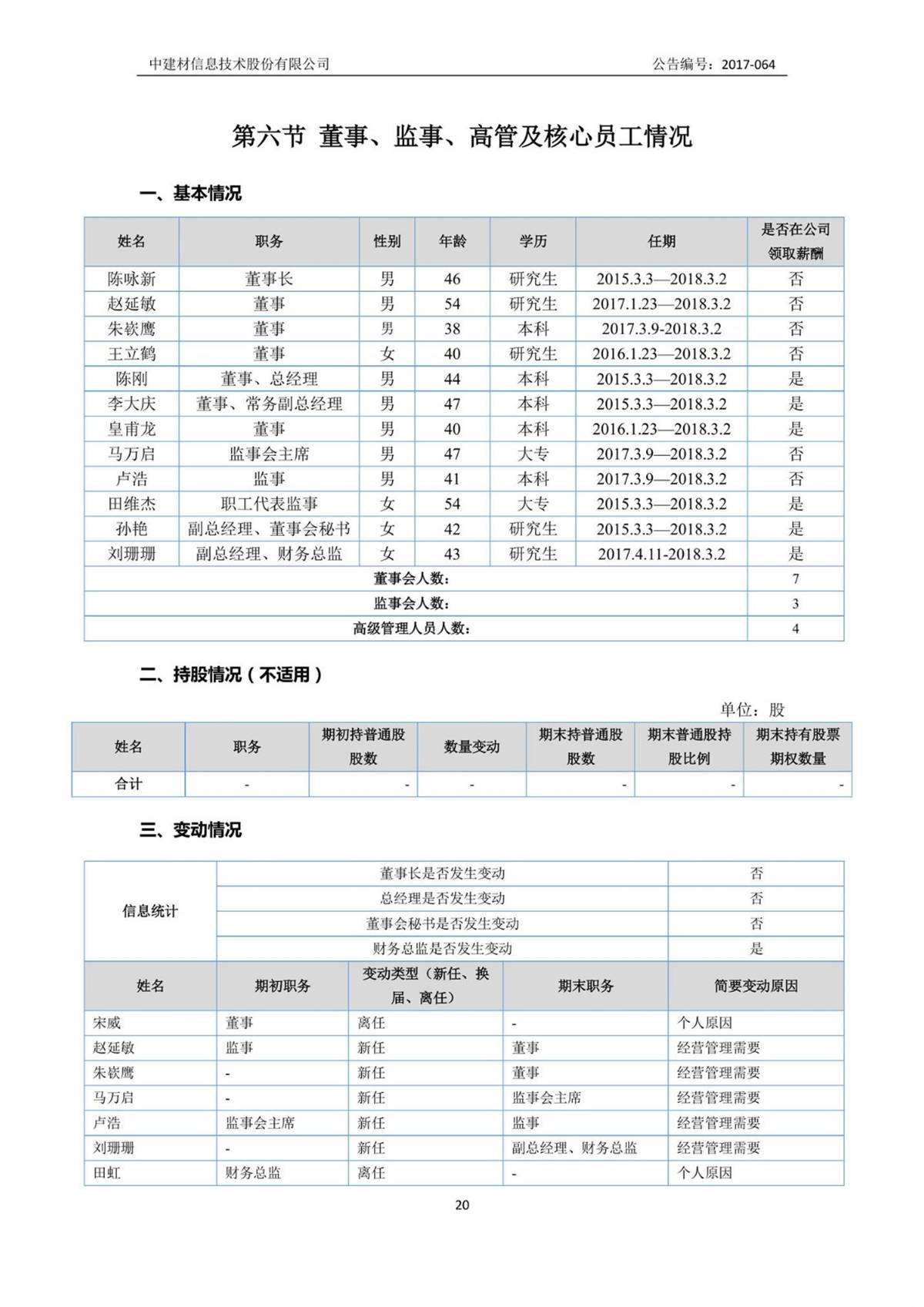 中建材信息技术股份有限公司　　公告编号：2017-064

第六节 董事、监事、高管及核心员工情况

一、基本情况

| 姓名 | 职务 | 性别 | 年龄 | 学历 | 任期 | 是否在公司领取薪酬 |
|---|---|---|---|---|---|---|
| 陈咏新 | 董事长 | 男 | 46 | 研究生 | 2015.3.3—2018.3.2 | 否 |
| 赵延敏 | 董事 | 男 | 54 | 研究生 | 2017.1.23—2018.3.2 | 否 |
| 朱嵚鹰 | 董事 | 男 | 38 | 本科 | 2017.3.9-2018.3.2 | 否 |
| 王立鹤 | 董事 | 女 | 40 | 研究生 | 2016.1.23—2018.3.2 | 否 |
| 陈刚 | 董事、总经理 | 男 | 44 | 本科 | 2015.3.3—2018.3.2 | 是 |
| 李大庆 | 董事、常务副总经理 | 男 | 47 | 本科 | 2015.3.3—2018.3.2 | 是 |
| 皇甫龙 | 董事 | 男 | 40 | 本科 | 2016.1.23—2018.3.2 | 是 |
| 马万启 | 监事会主席 | 男 | 47 | 大专 | 2017.3.9—2018.3.2 | 否 |
| 卢浩 | 监事 | 男 | 41 | 本科 | 2017.3.9—2018.3.2 | 否 |
| 田维杰 | 职工代表监事 | 女 | 54 | 大专 | 2015.3.3—2018.3.2 | 是 |
| 孙艳 | 副总经理、董事会秘书 | 女 | 42 | 研究生 | 2015.3.3—2018.3.2 | 是 |
| 刘珊珊 | 副总经理、财务总监 | 女 | 43 | 研究生 | 2017.4.11-2018.3.2 | 是 |
| 董事会人数： | | | | | | 7 |
| 监事会人数： | | | | | | 3 |
| 高级管理人员人数： | | | | | | 4 |

二、持股情况（不适用）

单位：股

| 姓名 | 职务 | 期初持普通股股数 | 数量变动 | 期末持普通股股数 | 期末普通股持股比例 | 期末持有股票期权数量 |
|---|---|---|---|---|---|---|
| 合计 | - | - | - | - | - | - |

三、变动情况

| 信息统计 | 董事长是否发生变动 | | | 否 |
|---|---|---|---|---|
| | 总经理是否发生变动 | | | 否 |
| | 董事会秘书是否发生变动 | | | 否 |
| | 财务总监是否发生变动 | | | 是 |
| 姓名 | 期初职务 | 变动类型（新任、换届、离任） | 期末职务 | 简要变动原因 |
| 宋威 | 董事 | 离任 | - | 个人原因 |
| 赵延敏 | 监事 | 新任 | 董事 | 经营管理需要 |
| 朱嵚鹰 | - | 新任 | 董事 | 经营管理需要 |
| 马万启 | - | 新任 | 监事会主席 | 经营管理需要 |
| 卢浩 | 监事会主席 | 新任 | 监事 | 经营管理需要 |
| 刘珊珊 | - | 新任 | 副总经理、财务总监 | 经营管理需要 |
| 田虹 | 财务总监 | 离任 | - | 个人原因 |

20